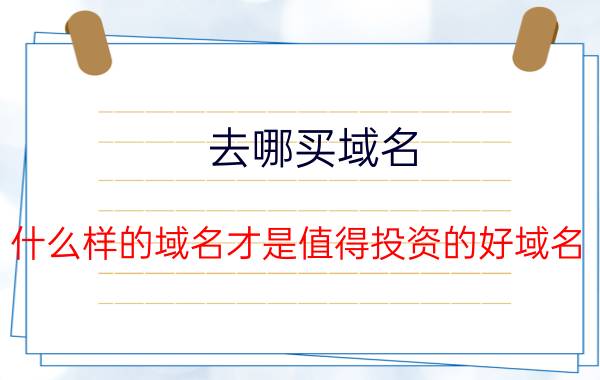 去哪买域名

什么样的域名才是值得投资的好域名